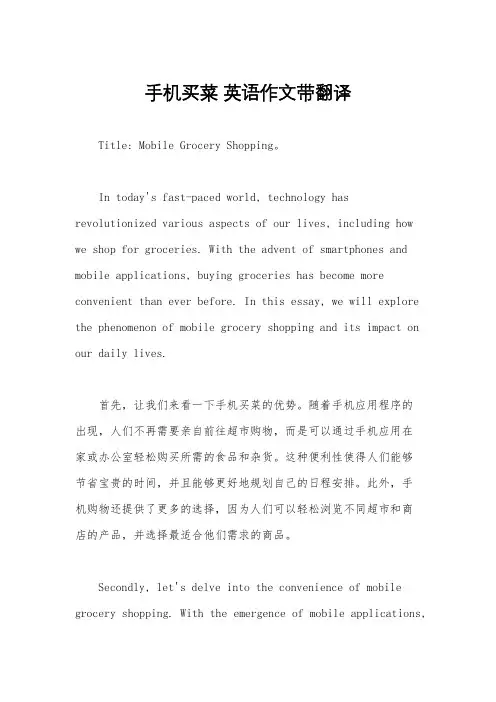 手机买菜 英语作文带翻译

Title: Mobile Grocery Shopping。

In today's fast-paced world, technology has revolutionized various aspects of our lives, including how we shop for groceries. With the advent of smartphones and mobile applications, buying groceries has become more convenient than ever before. In this essay, we will explore the phenomenon of mobile grocery shopping and its impact on our daily lives.

首先，让我们来看一下手机买菜的优势。随着手机应用程序的出现，人们不再需要亲自前往超市购物，而是可以通过手机应用在家或办公室轻松购买所需的食品和杂货。这种便利性使得人们能够节省宝贵的时间，并且能够更好地规划自己的日程安排。此外，手机购物还提供了更多的选择，因为人们可以轻松浏览不同超市和商店的产品，并选择最适合他们需求的商品。

Secondly, let's delve into the convenience of mobile grocery shopping. With the emergence of mobile applications,